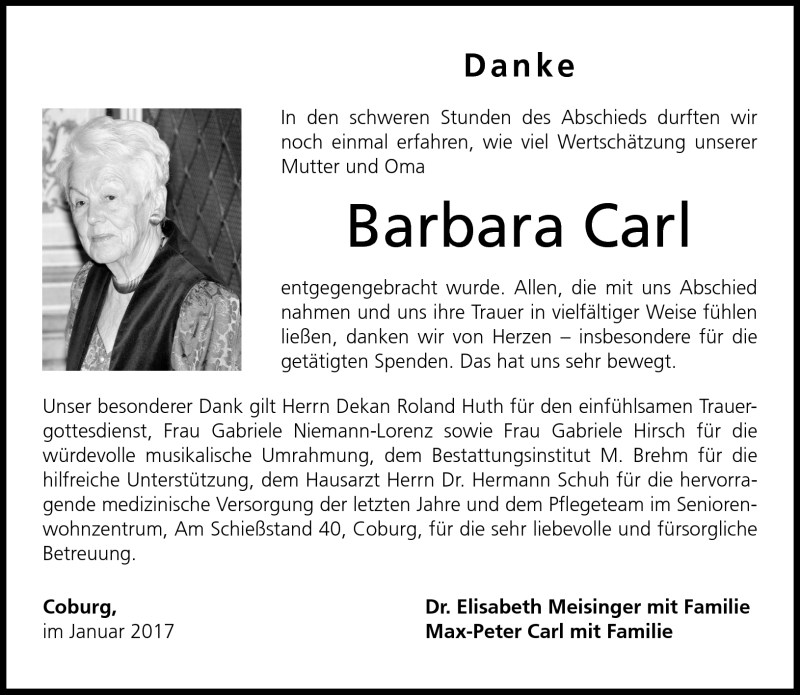 Danke

In den schweren Stunden des Abschieds durften wir noch einmal erfahren, wie viel Wertschätzung unserer Mutter und Oma

Barbara Carl

entgegengebracht wurde. Allen, die mit uns Abschied nahmen und uns ihre Trauer in vielfältiger Weise fühlen ließen, danken wir von Herzen – insbesondere für die getätigten Spenden. Das hat uns sehr bewegt.

Unser besonderer Dank gilt Herrn Dekan Roland Huth für den einfühlsamen Trauergottesdienst, Frau Gabriele Niemann-Lorenz sowie Frau Gabriele Hirsch für die würdevolle musikalische Umrahmung, dem Bestattungsinstitut M. Brehm für die hilfreiche Unterstützung, dem Hausarzt Herrn Dr. Hermann Schuh für die hervorragende medizinische Versorgung der letzten Jahre und dem Pflegeteam im Seniorenwohnzentrum, Am Schießstand 40, Coburg, für die sehr liebevolle und fürsorgliche Betreuung.

Coburg,
im Januar 2017

Dr. Elisabeth Meisinger mit Familie
Max-Peter Carl mit Familie